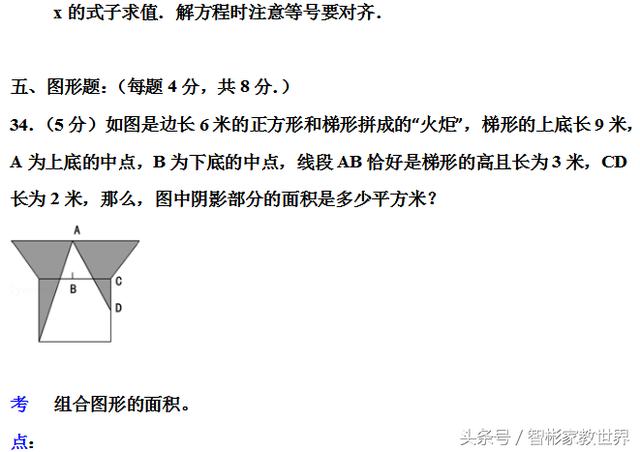 x 的式子求值．解方程时注意等号要对齐．

五、图形题：（每题 4 分，共 8 分．）

34．（5 分）如图是边长 6 米的正方形和梯形拼成的“火炬”，梯形的上底长 9 米，A 为上底的中点，B 为下底的中点，线段 AB 恰好是梯形的高且长为 3 米，CD 长为 2 米，那么，图中阴影部分的面积是多少平方米？

A
B
C
D

考点：　组合图形的面积。

头条号 / 智彬家教世界